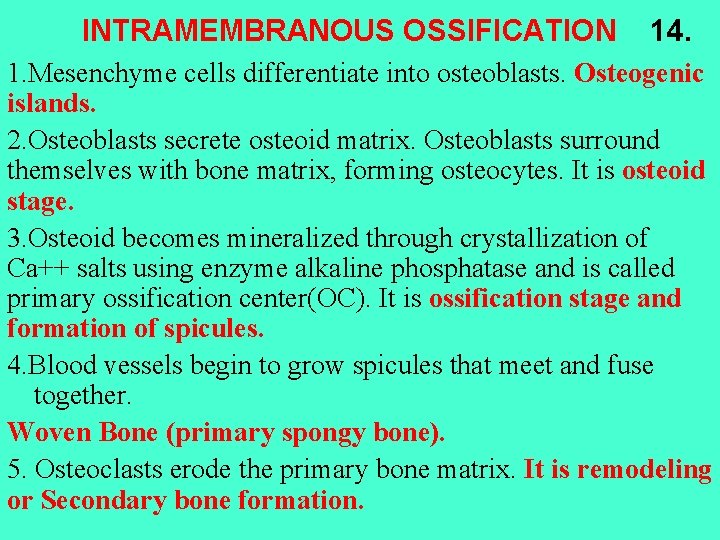 INTRAMEMBRANOUS OSSIFICATION 14.

1.Mesenchyme cells differentiate into osteoblasts. Osteogenic islands.

2.Osteoblasts secrete osteoid matrix. Osteoblasts surround themselves with bone matrix, forming osteocytes. It is osteoid stage.

3.Osteoid becomes mineralized through crystallization of Ca++ salts using enzyme alkaline phosphatase and is called primary ossification center(OC). It is ossification stage and formation of spicules.

4.Blood vessels begin to grow spicules that meet and fuse together.

Woven Bone (primary spongy bone).

5. Osteoclasts erode the primary bone matrix. It is remodeling or Secondary bone formation.